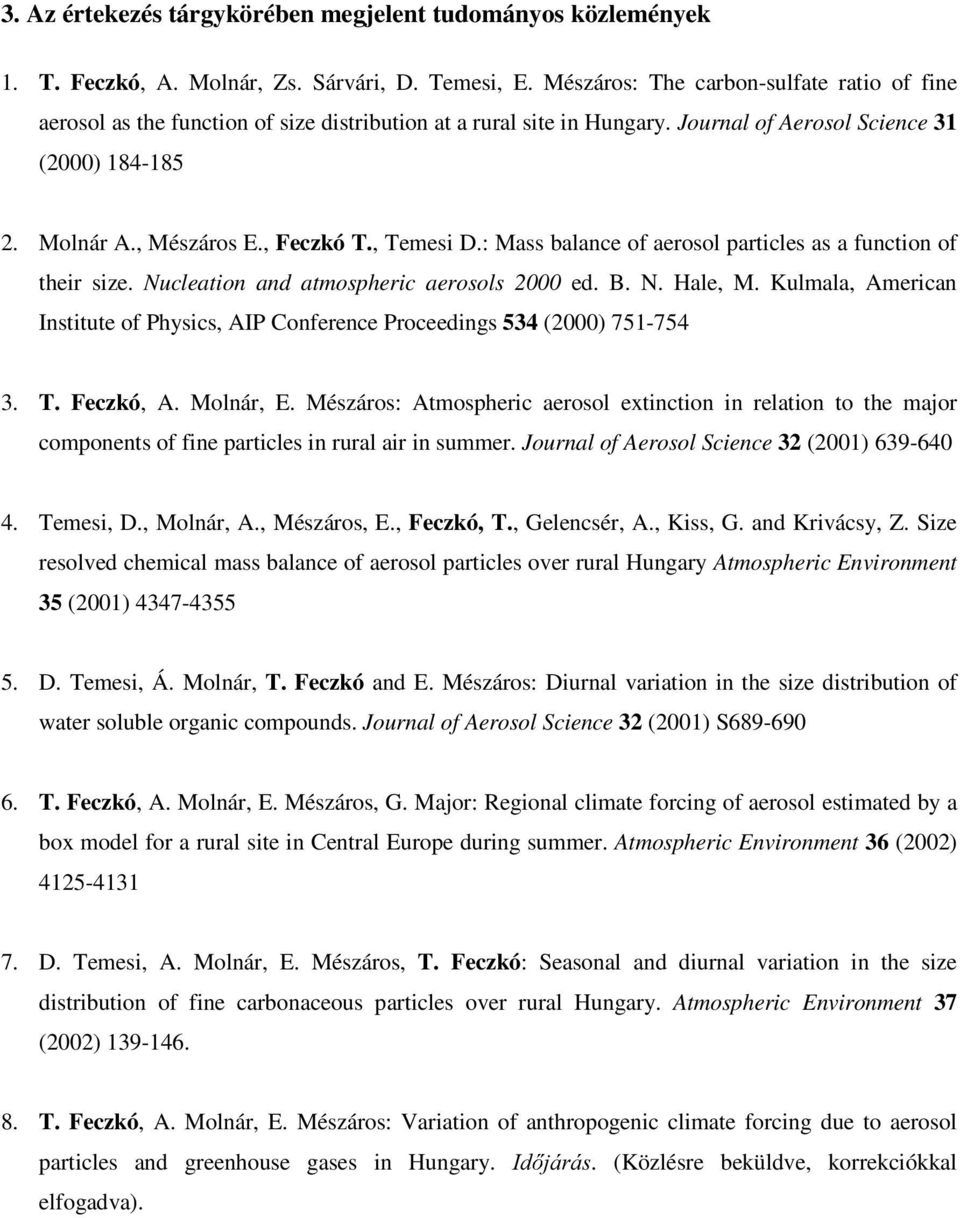 3. Az értekezés tárgykörében megjelent tudományos közlemények

1. T. Feczkó, A. Molnár, Zs. Sárvári, D. Temesi, E. Mészáros: The carbon-sulfate ratio of fine aerosol as the function of size distribution at a rural site in Hungary. Journal of Aerosol Science 31 (2000) 184-185

2. Molnár A., Mészáros E., Feczkó T., Temesi D.: Mass balance of aerosol particles as a function of their size. Nucleation and atmospheric aerosols 2000 ed. B. N. Hale, M. Kulmala, American Institute of Physics, AIP Conference Proceedings 534 (2000) 751-754

3. T. Feczkó, A. Molnár, E. Mészáros: Atmospheric aerosol extinction in relation to the major components of fine particles in rural air in summer. Journal of Aerosol Science 32 (2001) 639-640

4. Temesi, D., Molnár, A., Mészáros, E., Feczkó, T., Gelencsér, A., Kiss, G. and Krivácsy, Z. Size resolved chemical mass balance of aerosol particles over rural Hungary Atmospheric Environment 35 (2001) 4347-4355

5. D. Temesi, Á. Molnár, T. Feczkó and E. Mészáros: Diurnal variation in the size distribution of water soluble organic compounds. Journal of Aerosol Science 32 (2001) S689-690

6. T. Feczkó, A. Molnár, E. Mészáros, G. Major: Regional climate forcing of aerosol estimated by a box model for a rural site in Central Europe during summer. Atmospheric Environment 36 (2002) 4125-4131

7. D. Temesi, A. Molnár, E. Mészáros, T. Feczkó: Seasonal and diurnal variation in the size distribution of fine carbonaceous particles over rural Hungary. Atmospheric Environment 37 (2002) 139-146.

8. T. Feczkó, A. Molnár, E. Mészáros: Variation of anthropogenic climate forcing due to aerosol particles and greenhouse gases in Hungary. Időjárás. (Közlésre beküldve, korrekciókkal elfogadva).